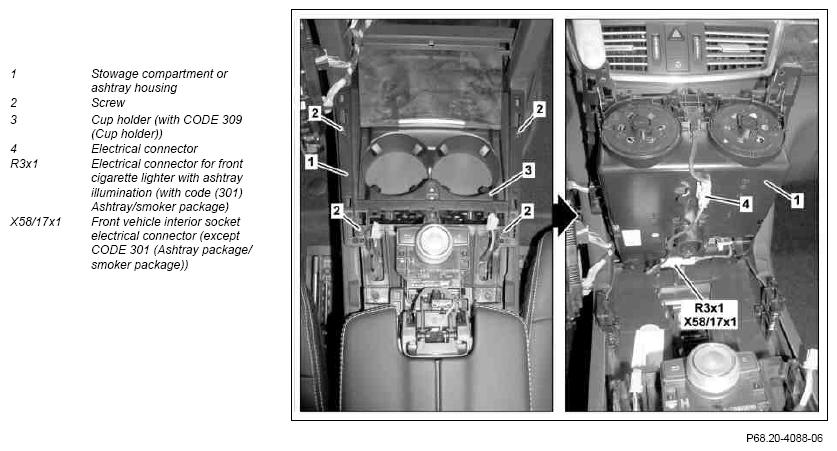 | | |
|---|---|
| 1 | Stowage compartment or ashtray housing |
| 2 | Screw |
| 3 | Cup holder (with CODE 309 (Cup holder)) |
| 4 | Electrical connector |
| R3x1 | Electrical connector for front cigarette lighter with ashtray illumination (with code (301) Ashtray/smoker package) |
| X58/17x1 | Front vehicle interior socket electrical connector (except CODE 301 (Ashtray package/ smoker package)) |

2
2
1
3
2
2

4
1
R3x1
X58/17x1

P68.20-4088-06